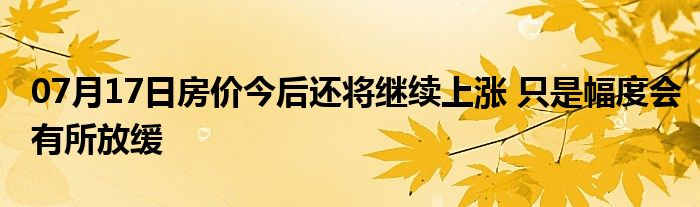 07月17日房价今后还将继续上涨 只是幅度会有所放缓